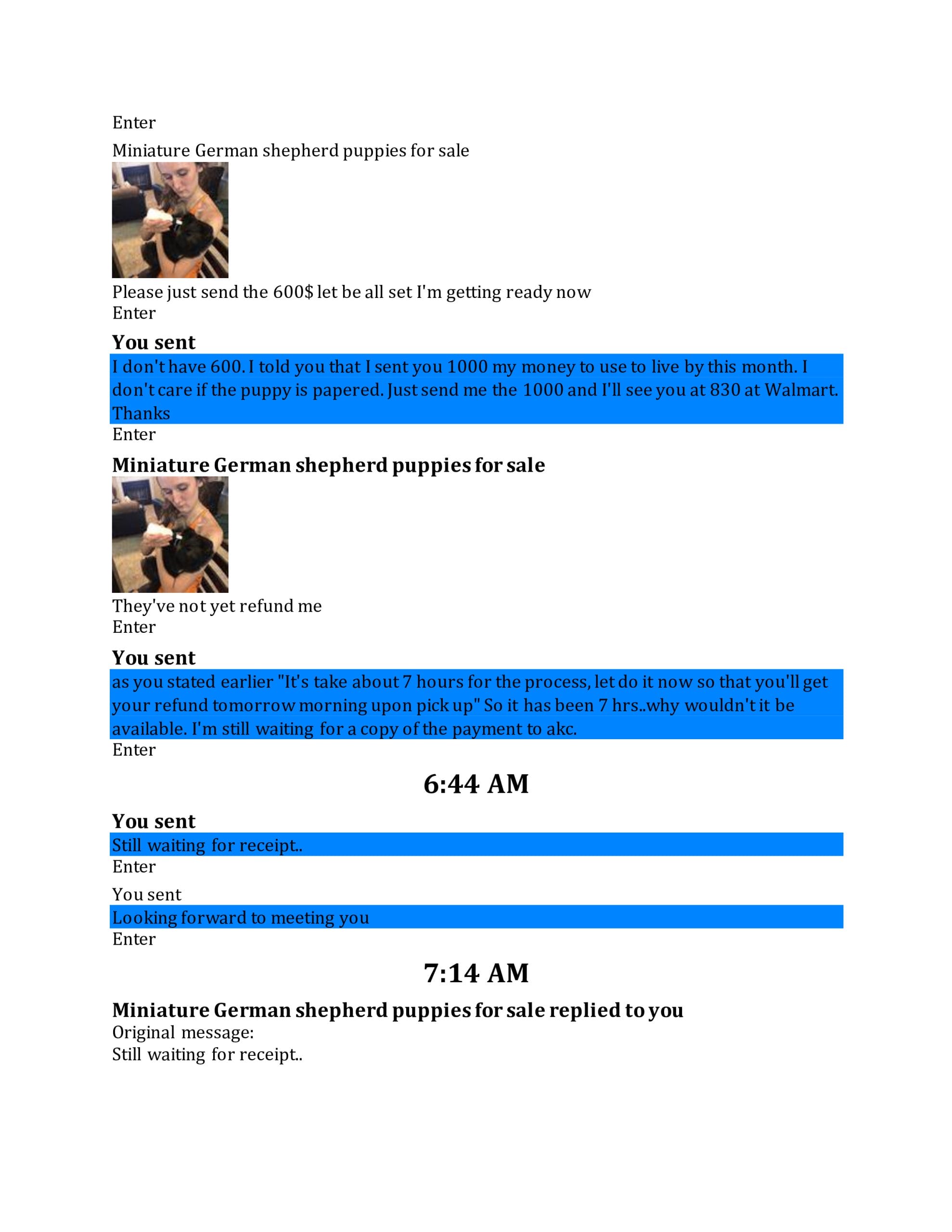 Enter

Miniature German shepherd puppies for sale

Please just send the 600$ let be all set I'm getting ready now
Enter

You sent

I don't have 600. I told you that I sent you 1000 my money to use to live by this month. I don't care if the puppy is papered. Just send me the 1000 and I'll see you at 830 at Walmart. Thanks
Enter

Miniature German shepherd puppies for sale

They've not yet refund me
Enter

You sent

as you stated earlier "It's take about 7 hours for the process, let do it now so that you'll get your refund tomorrow morning upon pick up" So it has been 7 hrs..why wouldn't it be available. I'm still waiting for a copy of the payment to akc.
Enter

6:44 AM

You sent

Still waiting for receipt..
Enter

You sent

Looking forward to meeting you
Enter

7:14 AM

Miniature German shepherd puppies for sale replied to you
Original message:
Still waiting for receipt..